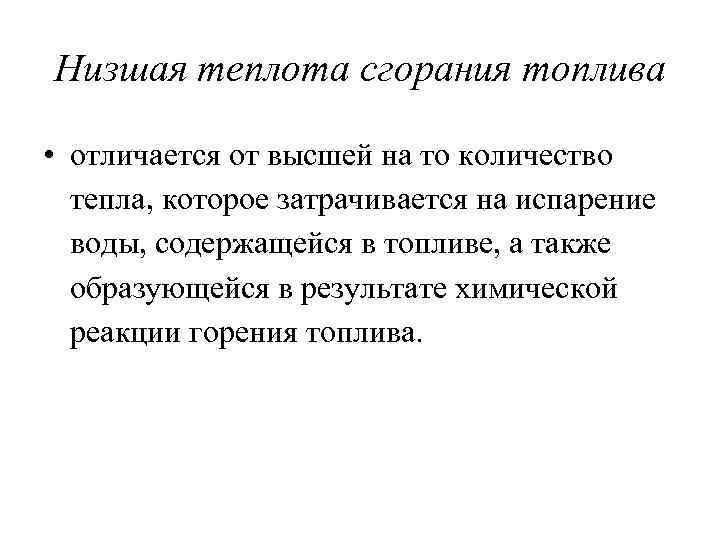 Низшая теплота сгорания топлива

• отличается от высшей на то количество тепла, которое затрачивается на испарение воды, содержащейся в топливе, а также образующейся в результате химической реакции горения топлива.